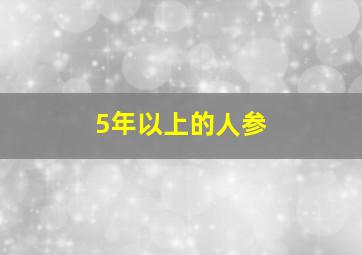 5年以上的人参